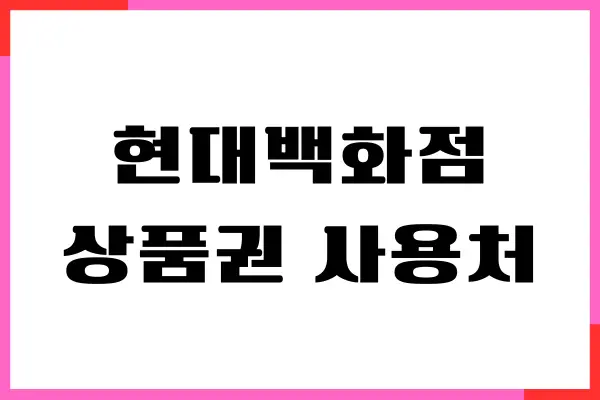 현대백화점
상품권 사용처